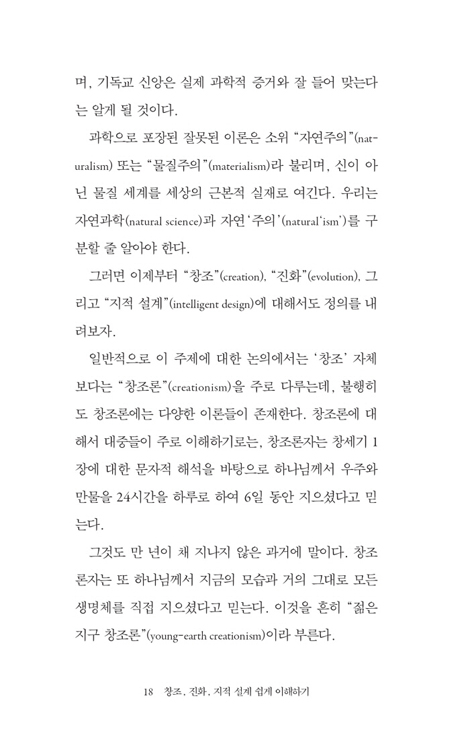 며, 기독교 신앙은 실제 과학적 증거와 잘 들어 맞는다는 알게 될 것이다.

과학으로 포장된 잘못된 이론은 소위 "자연주의"(naturalism) 또는 "물질주의"(materialism)라 불리며, 신이 아닌 물질 세계를 세상의 근본적 실재로 여긴다. 우리는 자연과학(natural science)과 자연'주의'(natural'ism')를 구분할 줄 알아야 한다.

그러면 이제부터 "창조"(creation), "진화"(evolution), 그리고 "지적 설계"(intelligent design)에 대해서도 정의를 내려보자.

일반적으로 이 주제에 대한 논의에서는 '창조' 자체보다는 "창조론"(creationism)을 주로 다루는데, 불행히도 창조론에는 다양한 이론들이 존재한다. 창조론에 대해서 대중들이 주로 이해하기로는, 창조론자는 창세기 1장에 대한 문자적 해석을 바탕으로 하나님께서 우주와 만물을 24시간을 하루로 하여 6일 동안 지으셨다고 믿는다.

그것도 만 년이 채 지나지 않은 과거에 말이다. 창조론자는 또 하나님께서 지금의 모습과 거의 그대로 모든 생명체를 직접 지으셨다고 믿는다. 이것을 흔히 "젊은 지구 창조론"(young-earth creationism)이라 부른다.

18 창조, 진화, 지적 설계 쉽게 이해하기